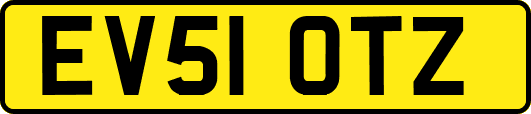 EV51 OTZ